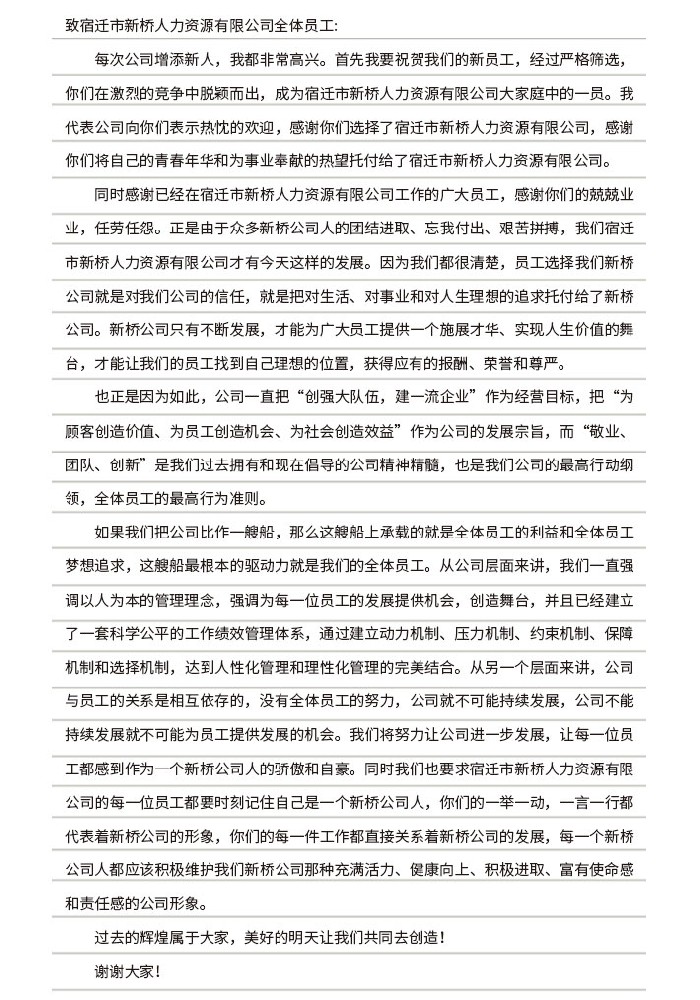 致宿迁市新桥人力资源有限公司全体员工:

每次公司增添新人，我都非常高兴。首先我要祝贺我们的新员工，经过严格筛选，你们在激烈的竞争中脱颖而出，成为宿迁市新桥人力资源有限公司大家庭中的一员。我代表公司向你们表示热忱的欢迎，感谢你们选择了宿迁市新桥人力资源有限公司，感谢你们将自己的青春年华和为事业奉献的热望托付给了宿迁市新桥人力资源有限公司。

同时感谢已经在宿迁市新桥人力资源有限公司工作的广大员工，感谢你们的兢兢业业，任劳任怨。正是由于众多新桥公司人的团结进取、忘我付出、艰苦拼搏，我们宿迁市新桥人力资源有限公司才有今天这样的发展。因为我们都很清楚，员工选择我们新桥公司就是对我们公司的信任，就是把对生活、对事业和对人生理想的追求托付给了新桥公司。新桥公司只有不断发展，才能为广大员工提供一个施展才华、实现人生价值的舞台，才能让我们的员工找到自己理想的位置，获得应有的报酬、荣誉和尊严。

也正是因为如此，公司一直把“创强大队伍，建一流企业”作为经营目标，把“为顾客创造价值、为员工创造机会、为社会创造效益”作为公司的发展宗旨，而“敬业、团队、创新”是我们过去拥有和现在倡导的公司精神精髓，也是我们公司的最高行动纲领，全体员工的最高行为准则。

如果我们把公司比作一艘船，那么这艘船上承载的就是全体员工的利益和全体员工梦想追求，这艘船最根本的驱动力就是我们的全体员工。从公司层面来讲，我们一直强调以人为本的管理理念，强调为每一位员工的发展提供机会，创造舞台，并且已经建立了一套科学公平的工作绩效管理体系，通过建立动力机制、压力机制、约束机制、保障机制和选择机制，达到人性化管理和理性化管理的完美结合。从另一个层面来讲，公司与员工的关系是相互依存的，没有全体员工的努力，公司就不可能持续发展，公司不能持续发展就不可能为员工提供发展的机会。我们将努力让公司进一步发展，让每一位员工都感到作为一个新桥公司人的骄傲和自豪。同时我们也要求宿迁市新桥人力资源有限公司的每一位员工都要时刻记住自己是一个新桥公司人，你们的一举一动，一言一行都代表着新桥公司的形象，你们的每一件工作都直接关系着新桥公司的发展，每一个新桥公司人都应该积极维护我们新桥公司那种充满活力、健康向上、积极进取、富有使命感和责任感的公司形象。

过去的辉煌属于大家，美好的明天让我们共同去创造!

谢谢大家!